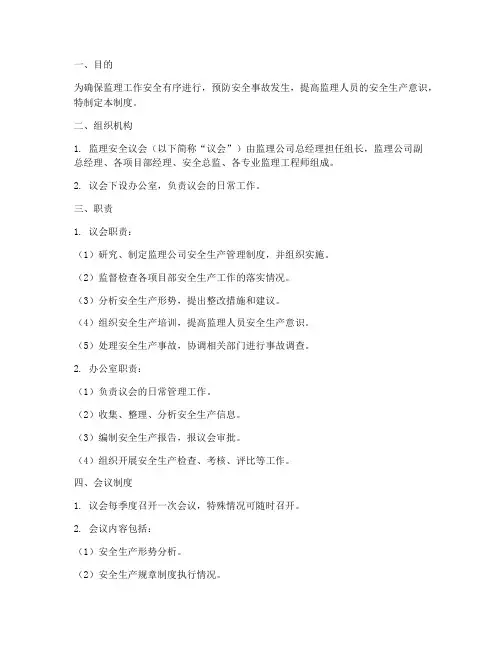 一、目的

为确保监理工作安全有序进行，预防安全事故发生，提高监理人员的安全生产意识，特制定本制度。

二、组织机构

1. 监理安全议会（以下简称“议会”）由监理公司总经理担任组长，监理公司副总经理、各项目部经理、安全总监、各专业监理工程师组成。

2. 议会下设办公室，负责议会的日常工作。

三、职责

1. 议会职责：

（1）研究、制定监理公司安全生产管理制度，并组织实施。

（2）监督检查各项目部安全生产工作的落实情况。

（3）分析安全生产形势，提出整改措施和建议。

（4）组织安全生产培训，提高监理人员安全生产意识。

（5）处理安全生产事故，协调相关部门进行事故调查。

2. 办公室职责：

（1）负责议会的日常管理工作。

（2）收集、整理、分析安全生产信息。

（3）编制安全生产报告，报议会审批。

（4）组织开展安全生产检查、考核、评比等工作。

四、会议制度

1. 议会每季度召开一次会议，特殊情况可随时召开。

2. 会议内容包括：

（1）安全生产形势分析。

（2）安全生产规章制度执行情况。